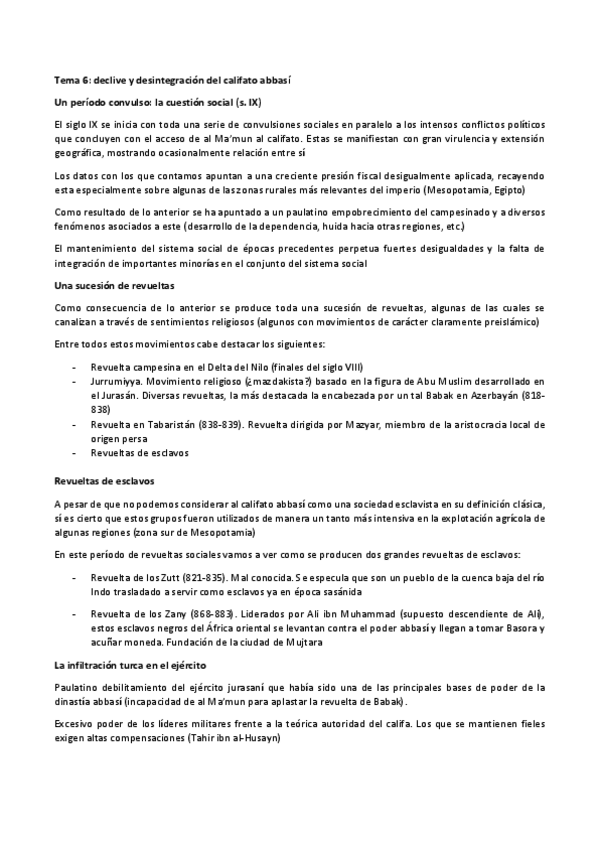 Tema 6: declive y desintegración del califato abbasí

Un período convulso: la cuestión social (s. IX)

El siglo IX se inicia con toda una serie de convulsiones sociales en paralelo a los intensos conflictos políticos que concluyen con el acceso de al Ma'mun al califato. Estas se manifiestan con gran virulencia y extensión geográfica, mostrando ocasionalmente relación entre sí

Los datos con los que contamos apuntan a una creciente presión fiscal desigualmente aplicada, recayendo esta especialmente sobre algunas de las zonas rurales más relevantes del imperio (Mesopotamia, Egipto)

Como resultado de lo anterior se ha apuntado a un paulatino empobrecimiento del campesinado y a diversos fenómenos asociados a este (desarrollo de la dependencia, huida hacia otras regiones, etc.)

El mantenimiento del sistema social de épocas precedentes perpetua fuertes desigualdades y la falta de integración de importantes minorías en el conjunto del sistema social

Una sucesión de revueltas

Como consecuencia de lo anterior se produce toda una sucesión de revueltas, algunas de las cuales se canalizan a través de sentimientos religiosos (algunos con movimientos de carácter claramente preislámico)

Entre todos estos movimientos cabe destacar los siguientes:

- Revuelta campesina en el Delta del Nilo (finales del siglo VIII)
- Jurrumiyya. Movimiento religioso (¿mazdakista?) basado en la figura de Abu Muslim desarrollado en el Jurasán. Diversas revueltas, la más destacada la encabezada por un tal Babak en Azerbayán (818-838)
- Revuelta en Tabaristán (838-839). Revuelta dirigida por Mazyar, miembro de la aristocracia local de origen persa
- Revueltas de esclavos

Revueltas de esclavos

A pesar de que no podemos considerar al califato abbasí como una sociedad esclavista en su definición clásica, sí es cierto que estos grupos fueron utilizados de manera un tanto más intensiva en la explotación agrícola de algunas regiones (zona sur de Mesopotamia)

En este período de revueltas sociales vamos a ver como se producen dos grandes revueltas de esclavos:

- Revuelta de los Zutt (821-835). Mal conocida. Se especula que son un pueblo de la cuenca baja del río Indo trasladado a servir como esclavos ya en época sasánida
- Revuelta de los Zany (868-883). Liderados por Ali ibn Muhammad (supuesto descendiente de Alí), estos esclavos negros del África oriental se levantan contra el poder abbasí y llegan a tomar Basora y acuñar moneda. Fundación de la ciudad de Mujtara

La infiltración turca en el ejército

Paulatino debilitamiento del ejército jurasaní que había sido una de las principales bases de poder de la dinastía abbasí (incapacidad de al Ma'mun para aplastar la revuelta de Babak).

Excesivo poder de los líderes militares frente a la teórica autoridad del califa. Los que se mantienen fieles exigen altas compensaciones (Tahir ibn al-Husayn)